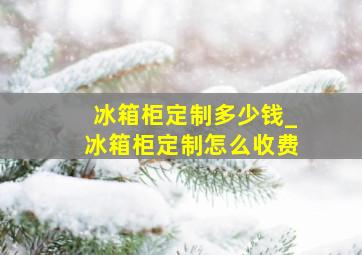 冰箱柜定制多少钱_
冰箱柜定制怎么收费